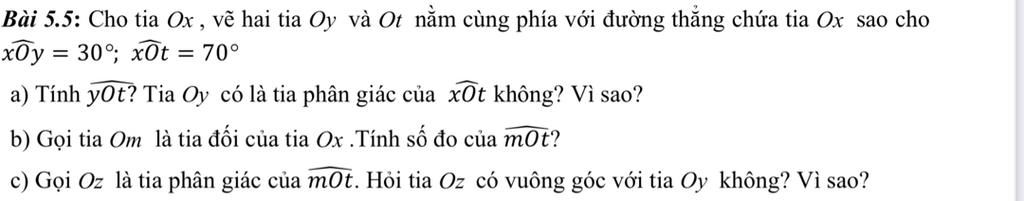 **Bài 5.5:** Cho tia $Ox$ , vẽ hai tia $Oy$ và $Ot$ nằm cùng phía với đường thẳng chứa tia $Ox$ sao cho $\widehat{xOy} = 30°$; $\widehat{xOt} = 70°$

a) Tính $\widehat{yOt}$? Tia $Oy$ có là tia phân giác của $\widehat{xOt}$ không? Vì sao?

b) Gọi tia $Om$ là tia đối của tia $Ox$ .Tính số đo của $\widehat{mOt}$?

c) Gọi $Oz$ là tia phân giác của $\widehat{mOt}$. Hỏi tia $Oz$ có vuông góc với tia $Oy$ không? Vì sao?